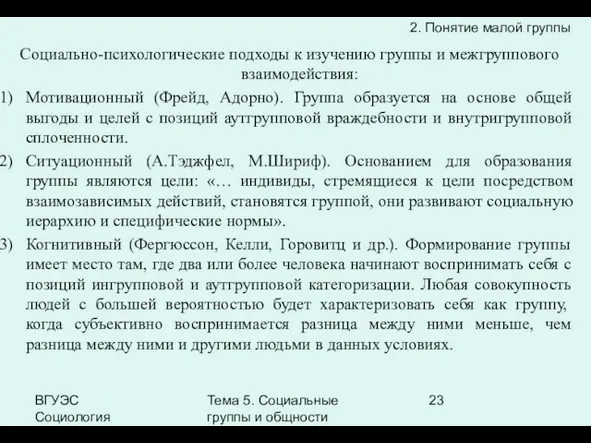 2. Понятие малой группы

Социально-психологические подходы к изучению группы и межгруппового взаимодействия:

1) Мотивационный (Фрейд, Адорно). Группа образуется на основе общей выгоды и целей с позиций аутгрупповой враждебности и внутригрупповой сплоченности.

2) Ситуационный (А.Тэджфел, М.Шириф). Основанием для образования группы являются цели: «… индивиды, стремящиеся к цели посредством взаимозависимых действий, становятся группой, они развивают социальную иерархию и специфические нормы».

3) Когнитивный (Фергюссон, Келли, Горовитц и др.). Формирование группы имеет место там, где два или более человека начинают воспринимать себя с позиций ингрупповой и аутгрупповой категоризации. Любая совокупность людей с большей вероятностью будет характеризовать себя как группу, когда субъективно воспринимается разница между ними меньше, чем разница между ними и другими людьми в данных условиях.

ВГУЭС
Социология

Тема 5. Социальные группы и общности

23